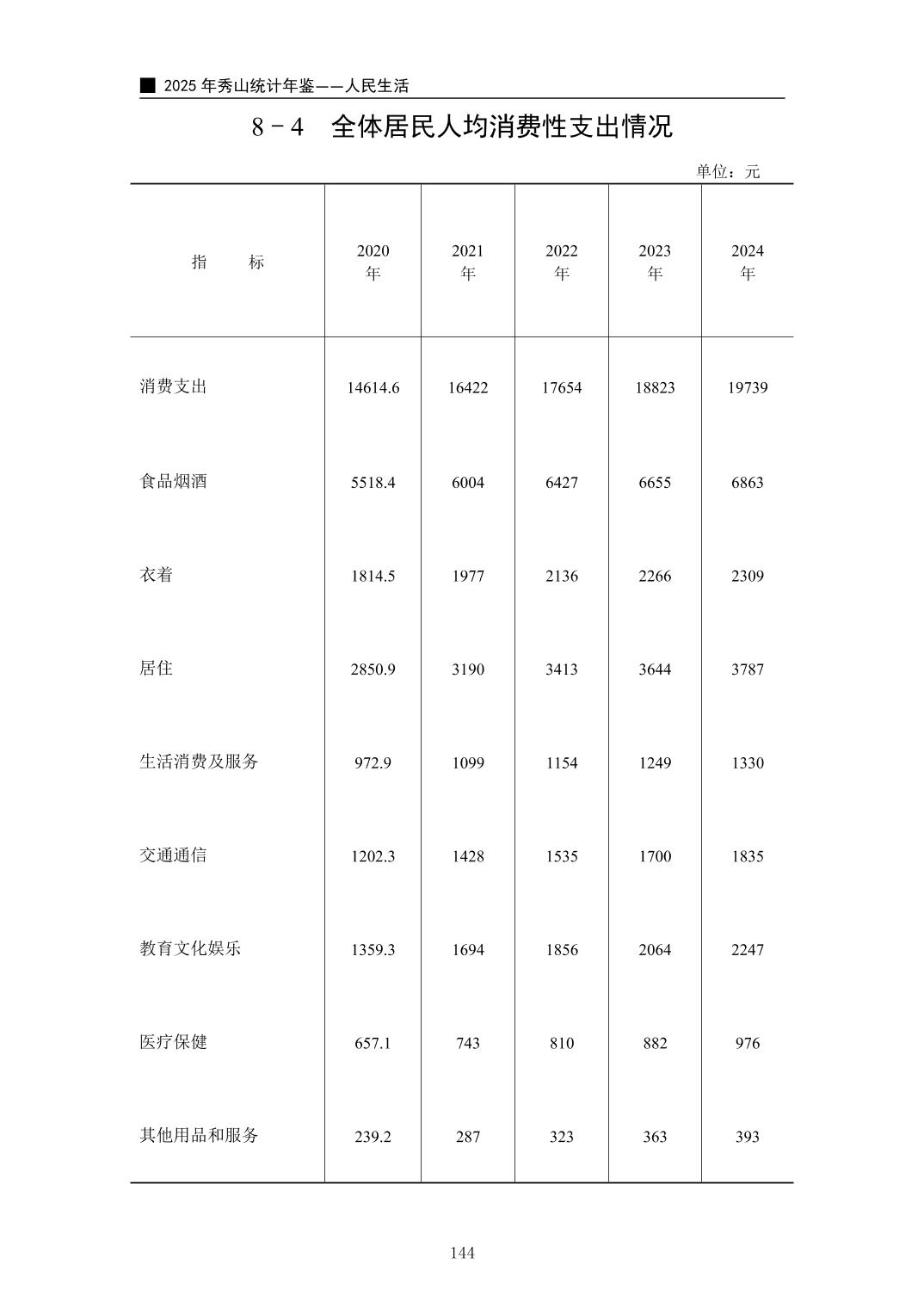 ■ 2025 年秀山统计年鉴——人民生活

8－4　全体居民人均消费性支出情况

单位：元

| 指　　标 | 2020 年 | 2021 年 | 2022 年 | 2023 年 | 2024 年 |
|---|---|---|---|---|---|
| 消费支出 | 14614.6 | 16422 | 17654 | 18823 | 19739 |
| 食品烟酒 | 5518.4 | 6004 | 6427 | 6655 | 6863 |
| 衣着 | 1814.5 | 1977 | 2136 | 2266 | 2309 |
| 居住 | 2850.9 | 3190 | 3413 | 3644 | 3787 |
| 生活消费及服务 | 972.9 | 1099 | 1154 | 1249 | 1330 |
| 交通通信 | 1202.3 | 1428 | 1535 | 1700 | 1835 |
| 教育文化娱乐 | 1359.3 | 1694 | 1856 | 2064 | 2247 |
| 医疗保健 | 657.1 | 743 | 810 | 882 | 976 |
| 其他用品和服务 | 239.2 | 287 | 323 | 363 | 393 |

144